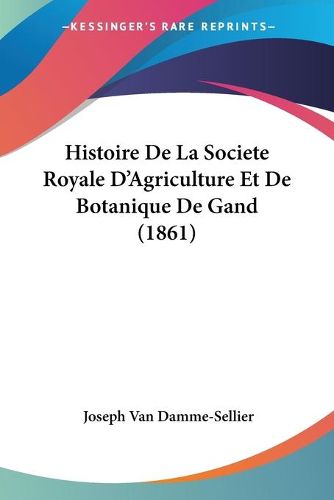 —KESSINGER'S RARE REPRINTS—

Histoire De La Societe Royale D'Agriculture Et De Botanique De Gand (1861)

Joseph Van Damme-Sellier